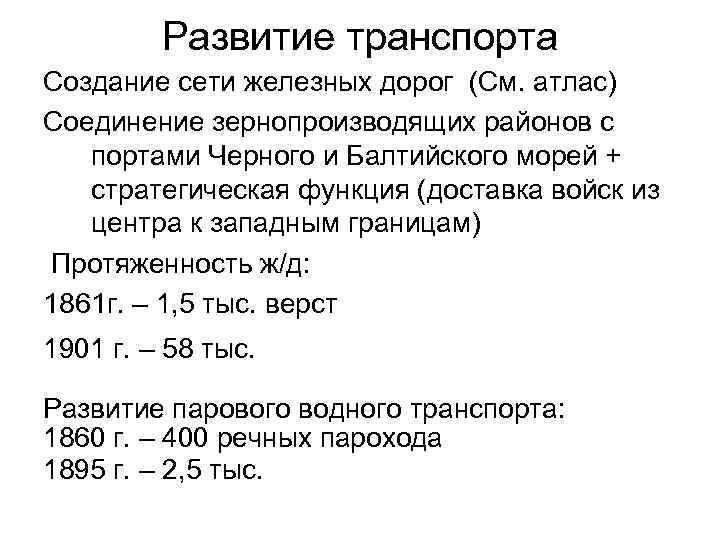 Развитие транспорта

Создание сети железных дорог (См. атлас)

Соединение зернопроизводящих районов с портами Черного и Балтийского морей + стратегическая функция (доставка войск из центра к западным границам)

Протяженность ж/д:

1861г. – 1,5 тыс. верст

1901 г. – 58 тыс.

Развитие парового водного транспорта:
1860 г. – 400 речных парохода
1895 г. – 2,5 тыс.